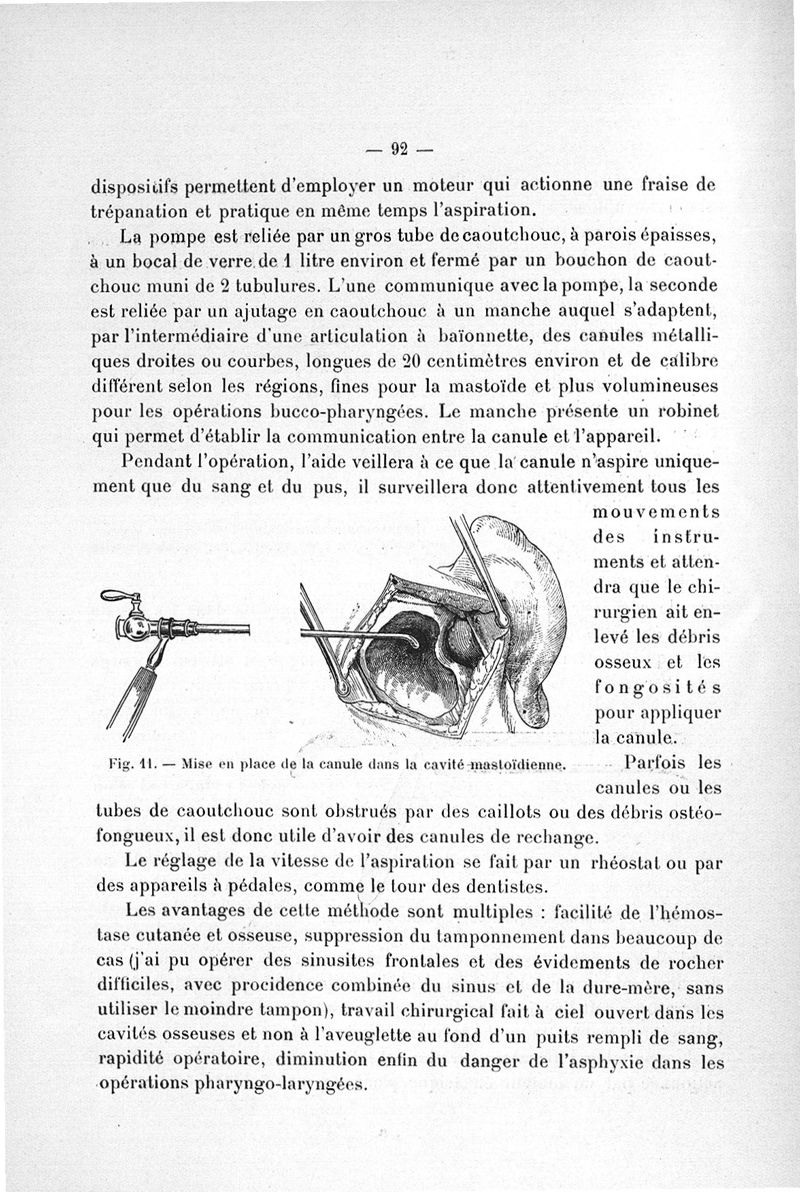 — 92 —

dispositifs permettent d'employer un moteur qui actionne une fraise de trépanation et pratique en même temps l'aspiration.

La pompe est reliée par un gros tube de caoutchouc, à parois épaisses, à un bocal de verre de 1 litre environ et fermé par un bouchon de caoutchouc muni de 2 tubulures. L'une communique avec la pompe, la seconde est reliée par un ajutage en caoutchouc à un manche auquel s'adaptent, par l'intermédiaire d'une articulation à baïonnette, des canules métalliques droites ou courbes, longues de 20 centimètres environ et de calibre différent selon les régions, fines pour la mastoïde et plus volumineuses pour les opérations bucco-pharyngées. Le manche présente un robinet qui permet d'établir la communication entre la canule et l'appareil.

Pendant l'opération, l'aide veillera à ce que la canule n'aspire uniquement que du sang et du pus, il surveillera donc attentivement tous les mouvements des instruments et attendra que le chirurgien ait enlevé les débris osseux et les fongosités pour appliquer la canule.

Fig. 11. — Mise en place de la canule dans la cavité mastoïdienne.

Parfois les canules ou les tubes de caoutchouc sont obstrués par des caillots ou des débris ostéo-fongueux, il est donc utile d'avoir des canules de rechange.

Le réglage de la vitesse de l'aspiration se fait par un rhéostat ou par des appareils à pédales, comme le tour des dentistes.

Les avantages de cette méthode sont multiples : facilité de l'hémostase cutanée et osseuse, suppression du tamponnement dans beaucoup de cas (j'ai pu opérer des sinusites frontales et des évidements de rocher difficiles, avec procidence combinée du sinus et de la dure-mère, sans utiliser le moindre tampon), travail chirurgical fait à ciel ouvert dans les cavités osseuses et non à l'aveuglette au fond d'un puits rempli de sang, rapidité opératoire, diminution enfin du danger de l'asphyxie dans les opérations pharyngo-laryngées.